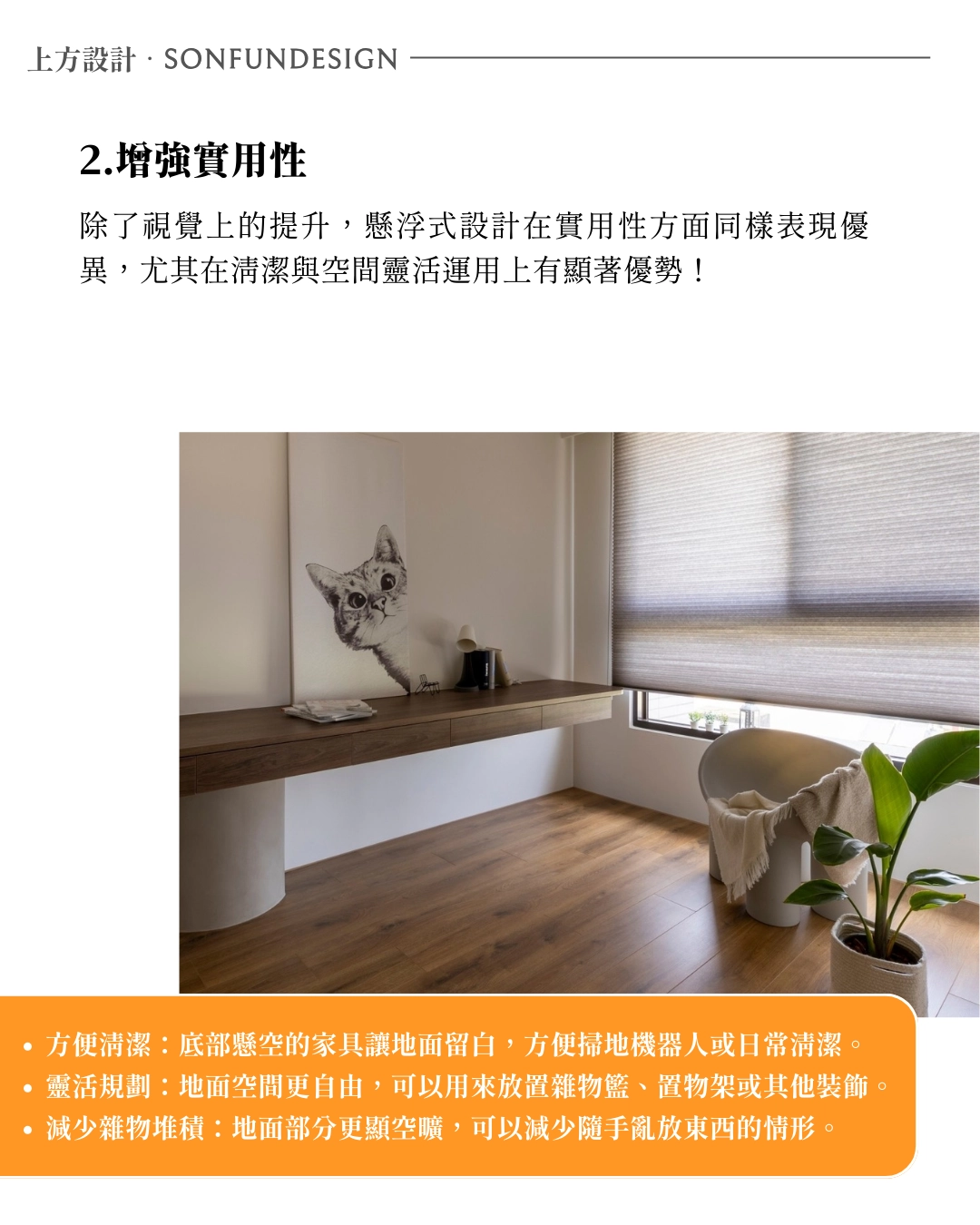 上方設計 · SONFUNDESIGN

2.增強實用性

除了視覺上的提升，懸浮式設計在實用性方面同樣表現優異，尤其在清潔與空間靈活運用上有顯著優勢！

• 方便清潔：底部懸空的家具讓地面留白，方便掃地機器人或日常清潔。
• 靈活規劃：地面空間更自由，可以用來放置雜物籃、置物架或其他裝飾。
• 減少雜物堆積：地面部分更顯空曠，可以減少隨手亂放東西的情形。